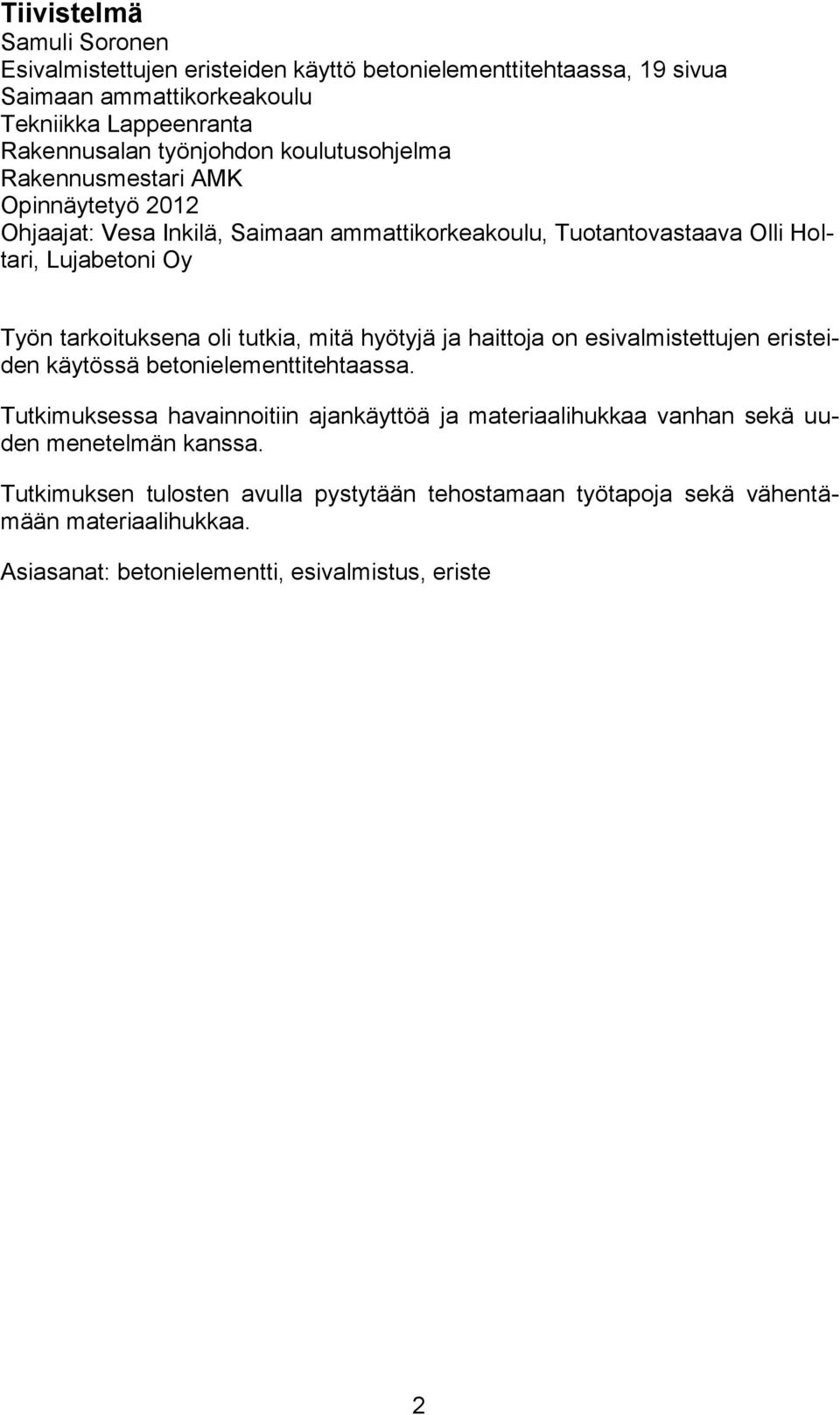 Tiivistelmä
Samuli Soronen
Esivalmistettujen eristeiden käyttö betonielementtitehtaassa, 19 sivua
Saimaan ammattikorkeakoulu
Tekniikka Lappeenranta
Rakennusalan työnjohdon koulutusohjelma
Rakennusmestari AMK
Opinnäytetyö 2012
Ohjaajat: Vesa Inkilä, Saimaan ammattikorkeakoulu, Tuotantovastaava Olli Holtari, Lujabetoni Oy

Työn tarkoituksena oli tutkia, mitä hyötyjä ja haittoja on esivalmistettujen eristeiden käytössä betonielementtitehtaassa.

Tutkimuksessa havainnoitiin ajankäyttöä ja materiaalihukkaa vanhan sekä uuden menetelmän kanssa.

Tutkimuksen tulosten avulla pystytään tehostamaan työtapoja sekä vähentämään materiaalihukkaa.

Asiasanat: betonielementti, esivalmistus, eriste

2